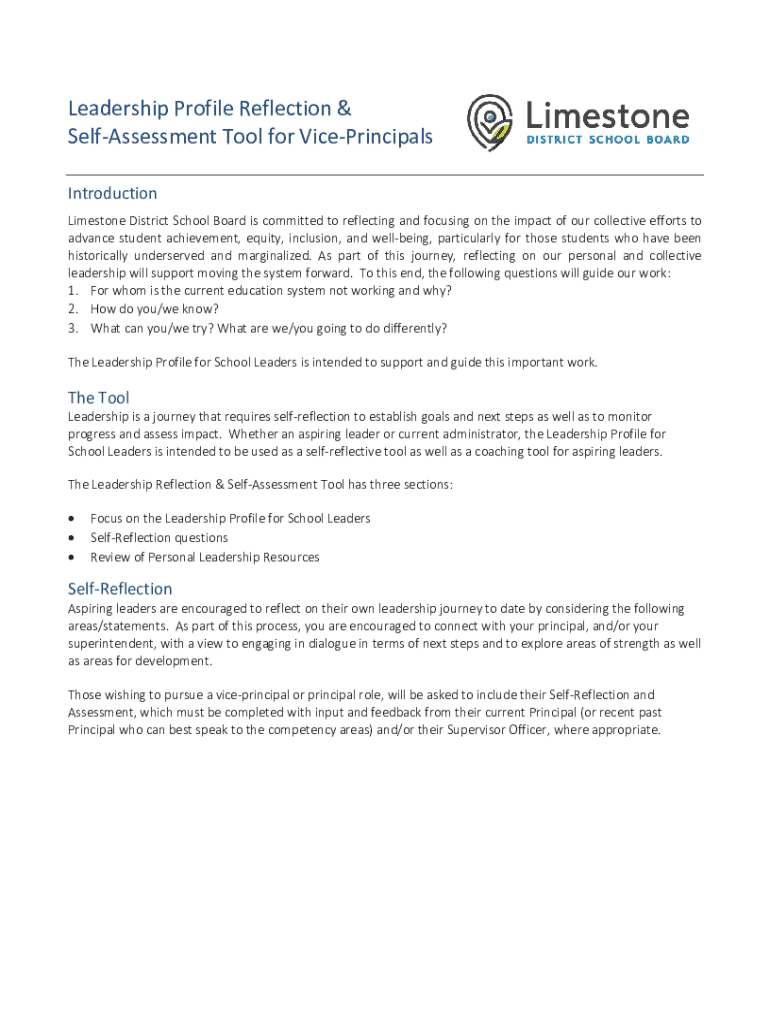 Leadership Profile Reflection &
Self-Assessment Tool for Vice-Principals

Limestone
DISTRICT SCHOOL BOARD

Introduction

Limestone District School Board is committed to reflecting and focusing on the impact of our collective efforts to advance student achievement, equity, inclusion, and well-being, particularly for those students who have been historically underserved and marginalized. As part of this journey, reflecting on our personal and collective leadership will support moving the system forward. To this end, the following questions will guide our work:
1. For whom is the current education system not working and why?
2. How do you/we know?
3. What can you/we try? What are we/you going to do differently?

The Leadership Profile for School Leaders is intended to support and guide this important work.

The Tool

Leadership is a journey that requires self-reflection to establish goals and next steps as well as to monitor progress and assess impact. Whether an aspiring leader or current administrator, the Leadership Profile for School Leaders is intended to be used as a self-reflective tool as well as a coaching tool for aspiring leaders.

The Leadership Reflection & Self-Assessment Tool has three sections:

• Focus on the Leadership Profile for School Leaders
• Self-Reflection questions
• Review of Personal Leadership Resources

Self-Reflection

Aspiring leaders are encouraged to reflect on their own leadership journey to date by considering the following areas/statements. As part of this process, you are encouraged to connect with your principal, and/or your superintendent, with a view to engaging in dialogue in terms of next steps and to explore areas of strength as well as areas for development.

Those wishing to pursue a vice-principal or principal role, will be asked to include their Self-Reflection and Assessment, which must be completed with input and feedback from their current Principal (or recent past Principal who can best speak to the competency areas) and/or their Supervisor Officer, where appropriate.